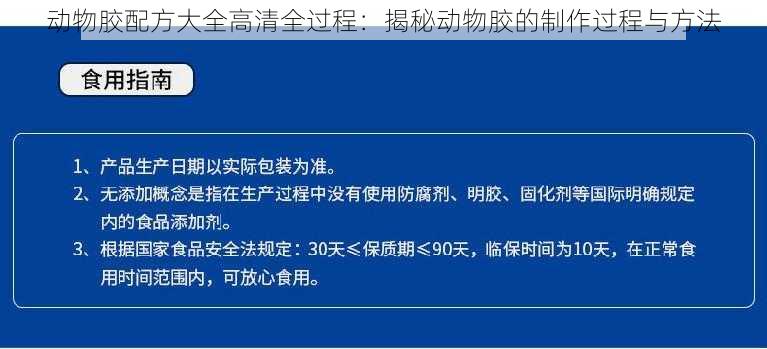 动物胶配方大全高清全过程：揭秘动物胶的制作过程与方法

食用指南

1、产品生产日期以实际包装为准。
2、无添加概念是指在生产过程中没有使用防腐剂、明胶、固化剂等国际明确规定内的食品添加剂。
3、根据国家食品安全法规定：30天≤保质期≤90天，临保时间为10天，在正常食用时间范围内，可放心食用。